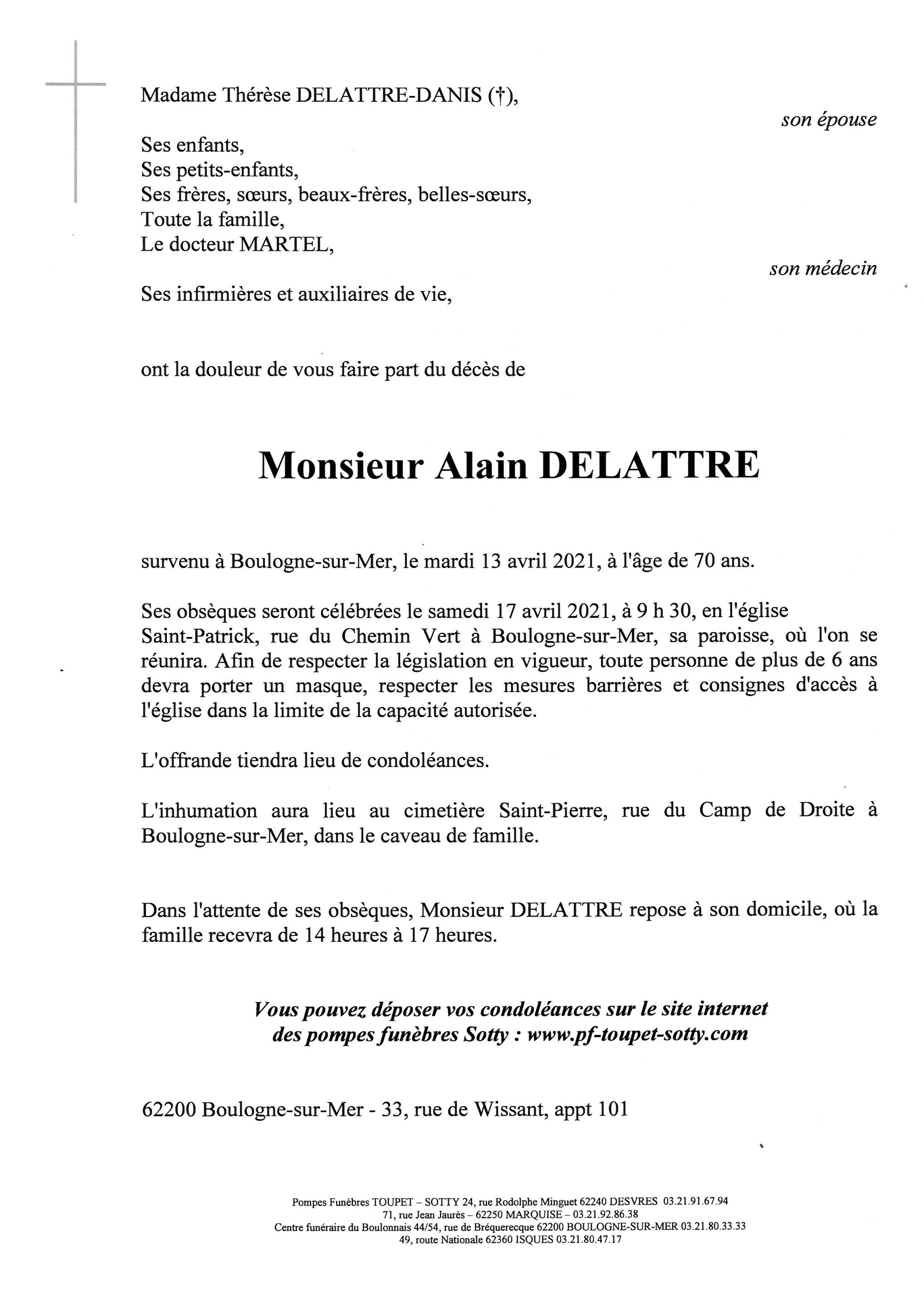 Madame Thérèse DELATTRE-DANIS (†),

son épouse

Ses enfants,
Ses petits-enfants,
Ses frères, sœurs, beaux-frères, belles-sœurs,
Toute la famille,
Le docteur MARTEL,

son médecin

Ses infirmières et auxiliaires de vie,

ont la douleur de vous faire part du décès de

Monsieur Alain DELATTRE

survenu à Boulogne-sur-Mer, le mardi 13 avril 2021, à l'âge de 70 ans.

Ses obsèques seront célébrées le samedi 17 avril 2021, à 9 h 30, en l'église Saint-Patrick, rue du Chemin Vert à Boulogne-sur-Mer, sa paroisse, où l'on se réunira. Afin de respecter la législation en vigueur, toute personne de plus de 6 ans devra porter un masque, respecter les mesures barrières et consignes d'accès à l'église dans la limite de la capacité autorisée.

L'offrande tiendra lieu de condoléances.

L'inhumation aura lieu au cimetière Saint-Pierre, rue du Camp de Droite à Boulogne-sur-Mer, dans le caveau de famille.

Dans l'attente de ses obsèques, Monsieur DELATTRE repose à son domicile, où la famille recevra de 14 heures à 17 heures.

Vous pouvez déposer vos condoléances sur le site internet des pompes funèbres Sotty : www.pf-toupet-sotty.com

62200 Boulogne-sur-Mer - 33, rue de Wissant, appt 101

Pompes Funèbres TOUPET – SOTTY 24, rue Rodolphe Minguet 62240 DESVRES 03.21.91.67.94
71, rue Jean Jaurès – 62250 MARQUISE – 03.21.92.86.38
Centre funéraire du Boulonnais 44/54, rue de Bréquerecque 62200 BOULOGNE-SUR-MER 03.21.80.33.33
49, route Nationale 62360 ISQUES 03.21.80.47.17